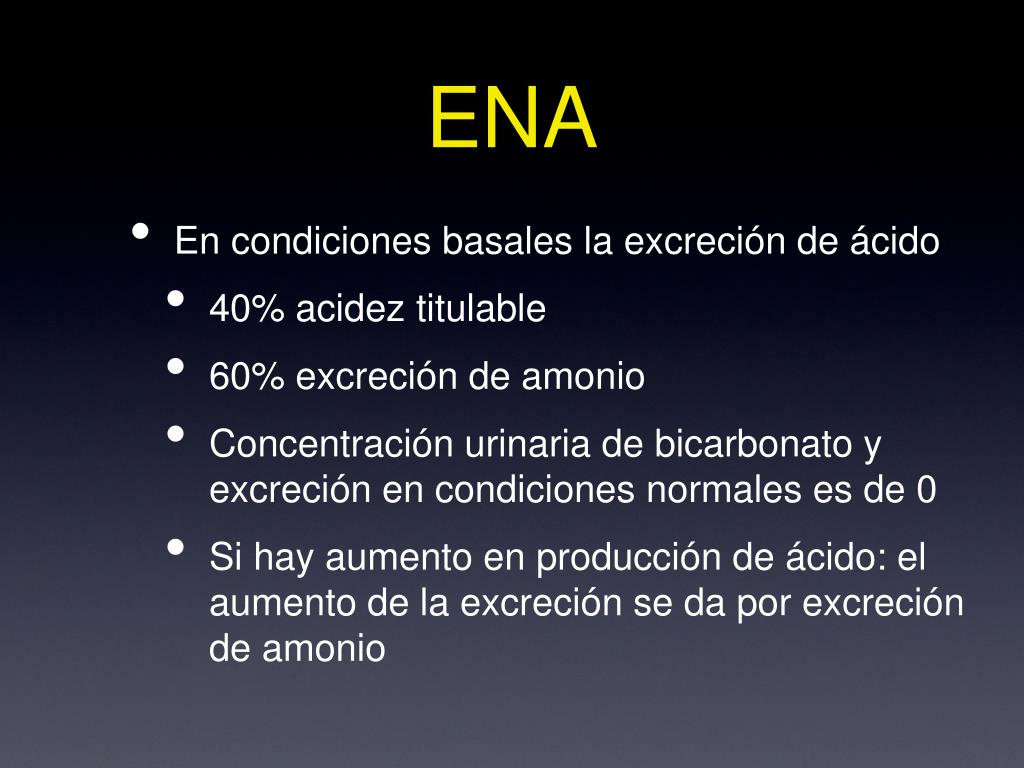 ENA

• En condiciones basales la excreción de ácido
  • 40% acidez titulable
  • 60% excreción de amonio
  • Concentración urinaria de bicarbonato y excreción en condiciones normales es de 0
  • Si hay aumento en producción de ácido: el aumento de la excreción se da por excreción de amonio